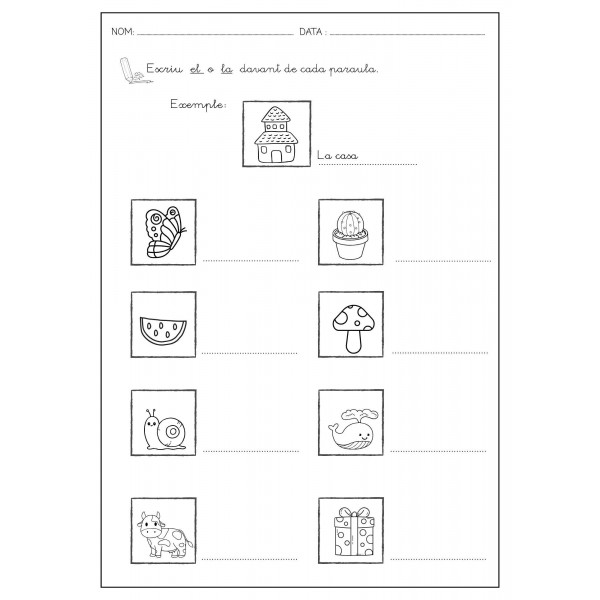 NOM: ____ DATA : ____

Escriu el o la davant de cada paraula.

Exemple:

La casa

____ ____

____ ____

____ ____

____ ____